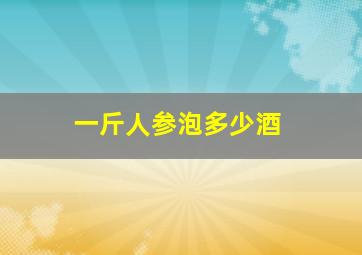 一斤人参泡多少酒